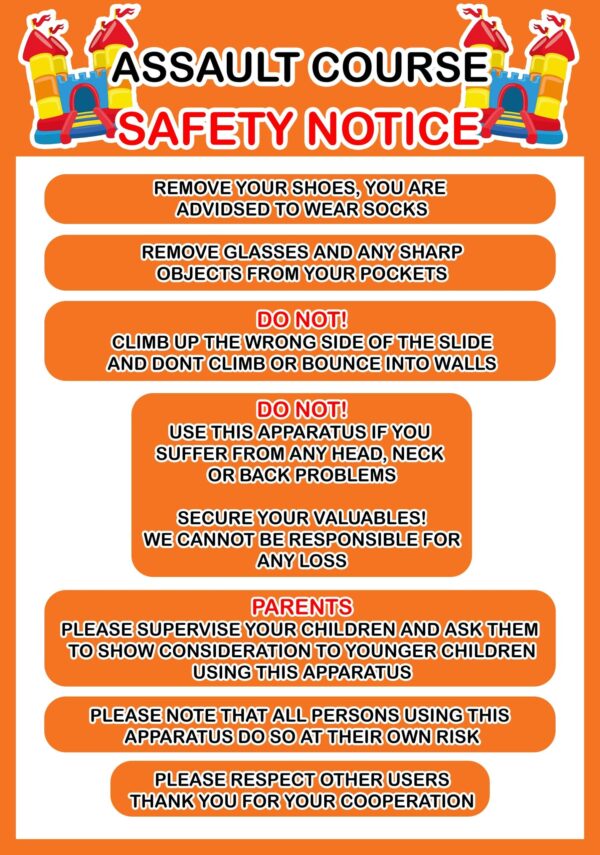 ASSAULT COURSE
SAFETY NOTICE

REMOVE YOUR SHOES, YOU ARE ADVIDSED TO WEAR SOCKS

REMOVE GLASSES AND ANY SHARP OBJECTS FROM YOUR POCKETS

DO NOT!
CLIMB UP THE WRONG SIDE OF THE SLIDE AND DONT CLIMB OR BOUNCE INTO WALLS

DO NOT!
USE THIS APPARATUS IF YOU SUFFER FROM ANY HEAD, NECK OR BACK PROBLEMS

SECURE YOUR VALUABLES!
WE CANNOT BE RESPONSIBLE FOR ANY LOSS

PARENTS
PLEASE SUPERVISE YOUR CHILDREN AND ASK THEM TO SHOW CONSIDERATION TO YOUNGER CHILDREN USING THIS APPARATUS

PLEASE NOTE THAT ALL PERSONS USING THIS APPARATUS DO SO AT THEIR OWN RISK

PLEASE RESPECT OTHER USERS
THANK YOU FOR YOUR COOPERATION